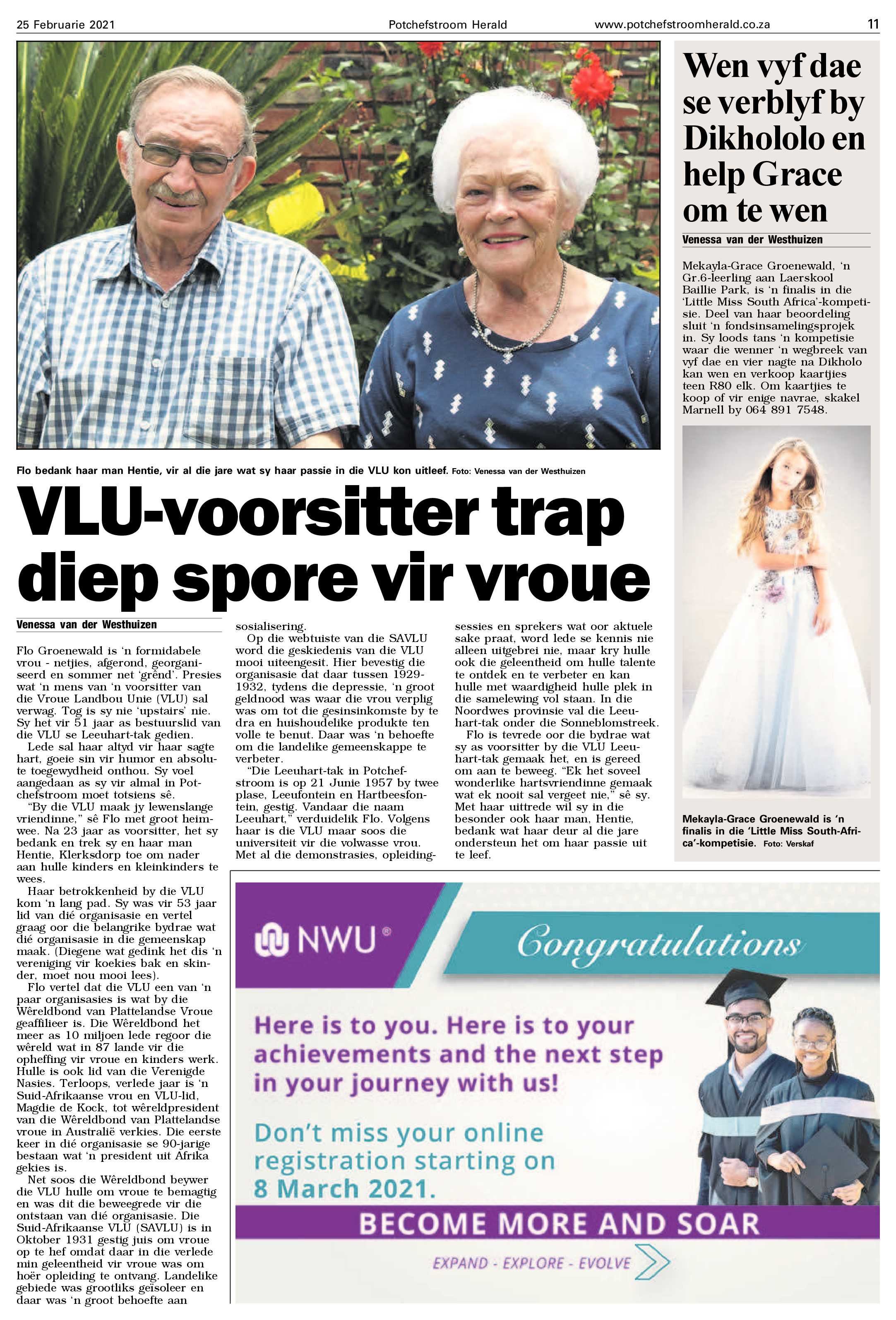 25 Februarie 2021 Potchefstroom Herald www.potchefstroomherald.co.za 11

Flo bedank haar man Hentie, vir al die jare wat sy haar passie in die VLU kon uitleef. Foto: Venessa van der Westhuizen

VLU-voorsitter trap diep spore vir vroue

Venessa van der Westhuizen

Flo Groenewald is 'n formidabele vrou - netjies, afgerond, georganiseerd en sommer net 'grênd'. Presies wat 'n mens van 'n voorsitter van die Vroue Landbou Unie (VLU) sal verwag. Tog is sy nie 'upstairs' nie. Sy het vir 51 jaar as bestuurslid van die VLU se Leeuhart-tak gedien.

Lede sal haar altyd vir haar sagte hart, goeie sin vir humor en absolute toegewydheid onthou. Sy voel aangedaan as sy vir almal in Potchefstroom moet totsiens sê.

"By die VLU maak jy lewenslange vriendinne," sê Flo met groot heimwee. Na 23 jaar as voorsitter, het sy bedank en trek sy en haar man Hentie, Klerksdorp toe om nader aan hulle kinders en kleinkinders te wees.

Haar betrokkenheid by die VLU kom 'n lang pad. Sy was vir 53 jaar lid van dié organisasie en vertel graag oor die belangrike bydrae wat dié organisasie in die gemeenskap maak. (Diegene wat gedink het dis 'n vereniging vir koekies bak en skinder, moet nou mooi lees).

Flo vertel dat die VLU een van 'n paar organisasies is wat by die Wêreldbond van Plattelandse Vroue geaffilieer is. Die Wêreldbond het meer as 10 miljoen lede regoor die wêreld wat in 87 lande vir die opheffing vir vroue en kinders werk. Hulle is ook lid van die Verenigde Nasies. Terloops, verlede jaar is 'n Suid-Afrikaanse vrou en VLU-lid, Magdie de Kock, tot wêreldpresident van die Wêreldbond van Plattelandse vroue in Australië verkies. Die eerste keer in dié organisasie se 90-jarige bestaan wat 'n president uit Afrika gekies is.

Net soos die Wêreldbond beywer die VLU hulle om vroue te bemagtig en was dit die beweegrede vir die ontstaan van dié organisasie. Die Suid-Afrikaanse VLU (SAVLU) is in Oktober 1931 gestig juis om vroue op te hef omdat daar in die verlede min geleentheid vir vroue was om hoër opleiding te ontvang. Landelike gebiede was grootliks geïsoleer en daar was 'n groot behoefte aan sosialisering.

Op die webtuiste van die SAVLU word die geskiedenis van die VLU mooi uiteengesit. Hier bevestig die organisasie dat daar tussen 1929-1932, tydens die depressie, 'n groot geldnood was waar die vrou verplig was om tot die gesinsinkomste by te dra en huishoudelike produkte ten volle te benut. Daar was 'n behoefte om die landelike gemeenskappe te verbeter.

"Die Leeuhart-tak in Potchefstroom is op 21 Junie 1957 by twee plase, Leeufontein en Hartbeesfontein, gestig. Vandaar die naam Leeuhart," verduidelik Flo. Volgens haar is die VLU maar soos die universiteit vir die volwasse vrou. Met al die demonstrasies, opleidingsessies en sprekers wat oor aktuele sake praat, word lede se kennis nie alleen uitgebrei nie, maar kry hulle ook die geleentheid om hulle talente te ontdek en te verbeter en kan hulle met waardigheid hulle plek in die samelewing vol staan. In die Noordwes provinsie val die Leeuhart-tak onder die Sonneblomstreek.

Flo is tevrede oor die bydrae wat sy as voorsitter by die VLU Leeuhart-tak gemaak het, en is gereed om aan te beweeg. "Ek het soveel wonderlike hartsvriendinne gemaak wat ek nooit sal vergeet nie," sê sy. Met haar uittrede wil sy in die besonder ook haar man, Hentie, bedank wat haar deur al die jare ondersteun het om haar passie uit te leef.

Wen vyf dae se verblyf by Dikhololo en help Grace om te wen

Venessa van der Westhuizen

Mekayla-Grace Groenewald, 'n Gr.6-leerling aan Laerskool Baillie Park, is 'n finalis in die 'Little Miss South Africa'-kompetisie. Deel van haar beoordeling sluit 'n fondsinsamelingsprojek in. Sy loods tans 'n kompetisie waar die wenner 'n wegbreek van vyf dae en vier nagte na Dikholo kan wen en verkoop kaartjies teen R80 elk. Om kaartjies te koop of vir enige navrae, skakel Marnell by 064 891 7548.

Mekayla-Grace Groenewald is 'n finalis in die 'Little Miss South-Africa'-kompetisie. Foto: Verskaf

NWU®
Congratulations
Here is to you. Here is to your achievements and the next step in your journey with us!
Don't miss your online registration starting on 8 March 2021.
BECOME MORE AND SOAR
EXPAND - EXPLORE - EVOLVE